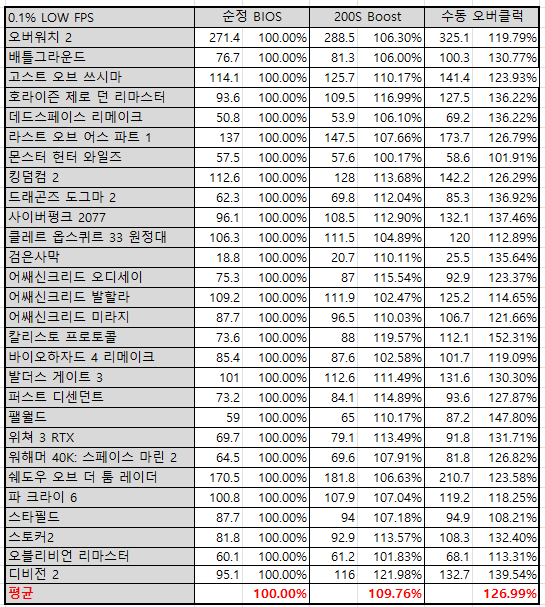 | 0.1% LOW FPS | 순정 BIOS | | 200S Boost | | 수동 오버클럭 | |
|---|---|---|---|---|---|---|
| 오버워치 2 | 271.4 | 100.00% | 288.5 | 106.30% | 325.1 | 119.79% |
| 배틀그라운드 | 76.7 | 100.00% | 81.3 | 106.00% | 100.3 | 130.77% |
| 고스트 오브 쓰시마 | 114.1 | 100.00% | 125.7 | 110.17% | 141.4 | 123.93% |
| 호라이즌 제로 던 리마스터 | 93.6 | 100.00% | 109.5 | 116.99% | 127.5 | 136.22% |
| 데드스페이스 리메이크 | 50.8 | 100.00% | 53.9 | 106.10% | 69.2 | 136.22% |
| 라스트 오브 어스 파트 1 | 137 | 100.00% | 147.5 | 107.66% | 173.7 | 126.79% |
| 몬스터 헌터 와일즈 | 57.5 | 100.00% | 57.6 | 100.17% | 58.6 | 101.91% |
| 킹덤컴 2 | 112.6 | 100.00% | 128 | 113.68% | 142.2 | 126.29% |
| 드래곤즈 도그마 2 | 62.3 | 100.00% | 69.8 | 112.04% | 85.3 | 136.92% |
| 사이버펑크 2077 | 96.1 | 100.00% | 108.5 | 112.90% | 132.1 | 137.46% |
| 클레르 옵스퀴르 33 원정대 | 106.3 | 100.00% | 111.5 | 104.89% | 120 | 112.89% |
| 검은사막 | 18.8 | 100.00% | 20.7 | 110.11% | 25.5 | 135.64% |
| 어쌔신크리드 오디세이 | 75.3 | 100.00% | 87 | 115.54% | 92.9 | 123.37% |
| 어쌔신크리드 발할라 | 109.2 | 100.00% | 111.9 | 102.47% | 125.2 | 114.65% |
| 어쌔신크리드 미라지 | 87.7 | 100.00% | 96.5 | 110.03% | 106.7 | 121.66% |
| 칼리스토 프로토콜 | 73.6 | 100.00% | 88 | 119.57% | 112.1 | 152.31% |
| 바이오하자드 4 리메이크 | 85.4 | 100.00% | 87.6 | 102.58% | 101.7 | 119.09% |
| 발더스 게이트 3 | 101 | 100.00% | 112.6 | 111.49% | 131.6 | 130.30% |
| 퍼스트 디센던트 | 73.2 | 100.00% | 84.1 | 114.89% | 93.6 | 127.87% |
| 팰월드 | 59 | 100.00% | 65 | 110.17% | 87.2 | 147.80% |
| 위쳐 3 RTX | 69.7 | 100.00% | 79.1 | 113.49% | 91.8 | 131.71% |
| 워해머 40K: 스페이스 마린 2 | 64.5 | 100.00% | 69.6 | 107.91% | 81.8 | 126.82% |
| 쉐도우 오브 더 툼 레이더 | 170.5 | 100.00% | 181.8 | 106.63% | 210.7 | 123.58% |
| 파 크라이 6 | 100.8 | 100.00% | 107.9 | 107.04% | 119.2 | 118.25% |
| 스타필드 | 87.7 | 100.00% | 94 | 107.18% | 94.9 | 108.21% |
| 스토커2 | 81.8 | 100.00% | 92.9 | 113.57% | 108.3 | 132.40% |
| 오블리비언 리마스터 | 60.1 | 100.00% | 61.2 | 101.83% | 68.1 | 113.31% |
| 디비전 2 | 95.1 | 100.00% | 116 | 121.98% | 132.7 | 139.54% |
| 평균 | | 100.00% | | 109.76% | | 126.99% |